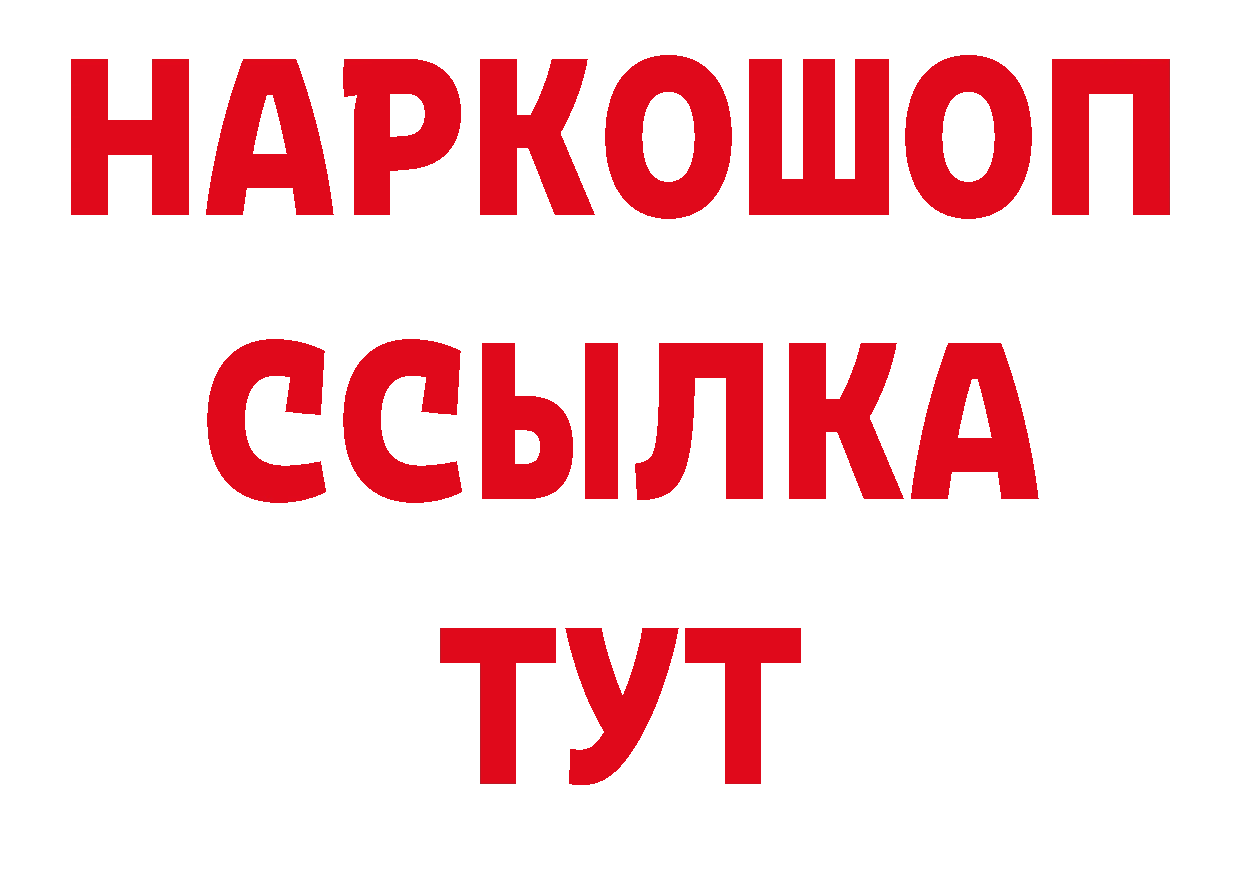 НАРКОШОП
ССЫЛКА
ТУТ